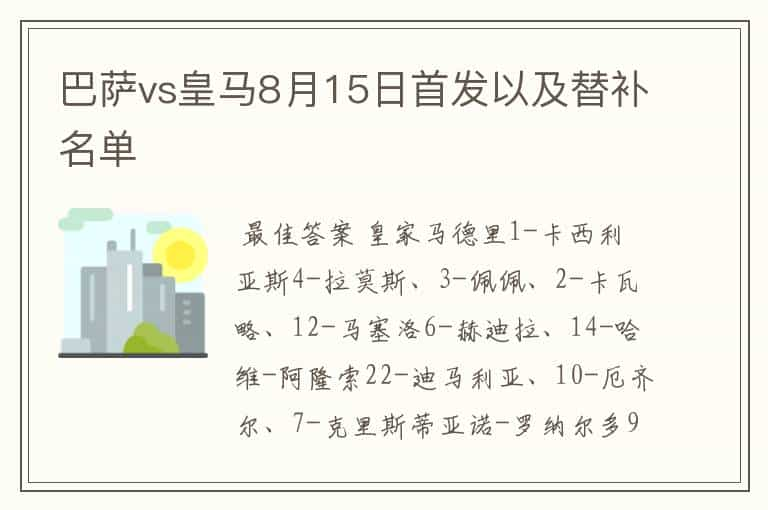 巴萨vs皇马8月15日首发以及替补名单

最佳答案 皇家马德里1-卡西利亚斯4-拉莫斯、3-佩佩、2-卡瓦略、12-马塞洛6-赫迪拉、14-哈维-阿隆索22-迪马利亚、10-厄齐尔、7-克里斯蒂亚诺-罗纳尔多9